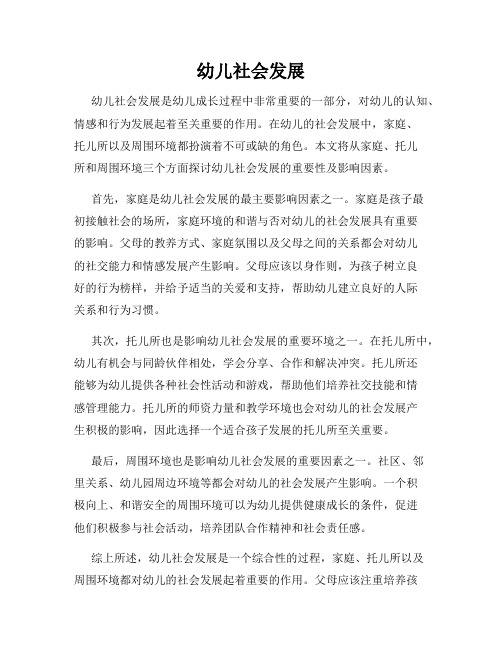 幼儿社会发展

幼儿社会发展是幼儿成长过程中非常重要的一部分，对幼儿的认知、情感和行为发展起着至关重要的作用。在幼儿的社会发展中，家庭、托儿所以及周围环境都扮演着不可或缺的角色。本文将从家庭、托儿所和周围环境三个方面探讨幼儿社会发展的重要性及影响因素。

首先，家庭是幼儿社会发展的最主要影响因素之一。家庭是孩子最初接触社会的场所，家庭环境的和谐与否对幼儿的社会发展具有重要的影响。父母的教养方式、家庭氛围以及父母之间的关系都会对幼儿的社交能力和情感发展产生影响。父母应该以身作则，为孩子树立良好的行为榜样，并给予适当的关爱和支持，帮助幼儿建立良好的人际关系和行为习惯。

其次，托儿所也是影响幼儿社会发展的重要环境之一。在托儿所中，幼儿有机会与同龄伙伴相处，学会分享、合作和解决冲突。托儿所还能够为幼儿提供各种社会性活动和游戏，帮助他们培养社交技能和情感管理能力。托儿所的师资力量和教学环境也会对幼儿的社会发展产生积极的影响，因此选择一个适合孩子发展的托儿所至关重要。

最后，周围环境也是影响幼儿社会发展的重要因素之一。社区、邻里关系、幼儿园周边环境等都会对幼儿的社会发展产生影响。一个积极向上、和谐安全的周围环境可以为幼儿提供健康成长的条件，促进他们积极参与社会活动，培养团队合作精神和社会责任感。

综上所述，幼儿社会发展是一个综合性的过程，家庭、托儿所以及周围环境都对幼儿的社会发展起着重要的作用。父母应该注重培养孩